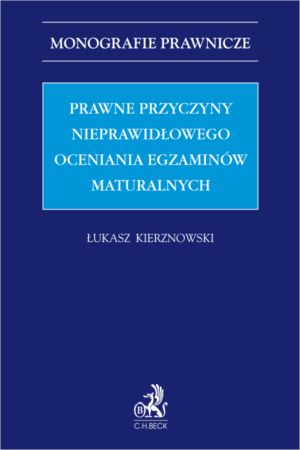 MONOGRAFIE PRAWNICZE

PRAWNE PRZYCZYNY NIEPRAWIDŁOWEGO OCENIANIA EGZAMINÓW MATURALNYCH

ŁUKASZ KIERZNOWSKI

B

C.H.BECK